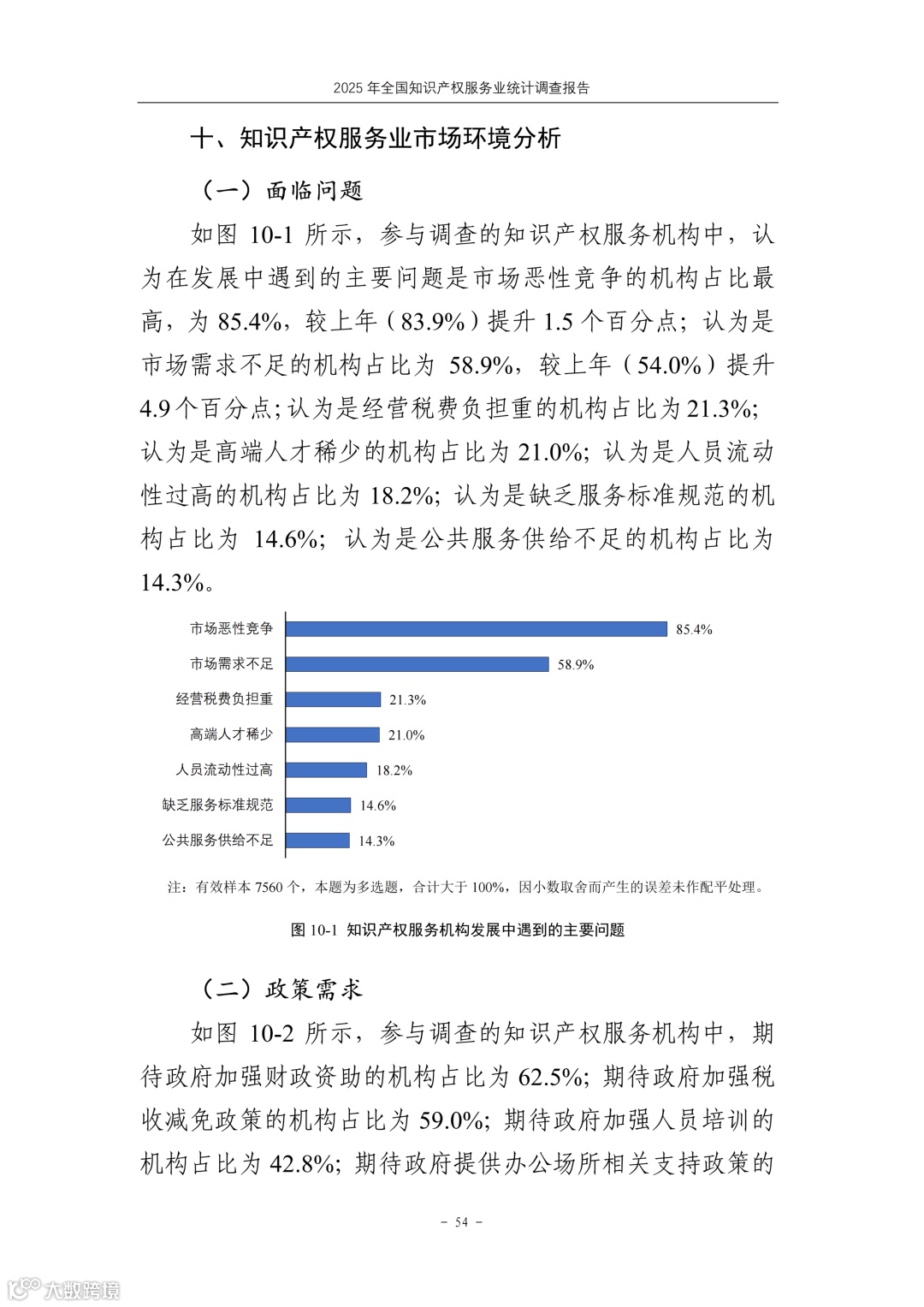 2025 年全国知识产权服务业统计调查报告

十、知识产权服务业市场环境分析

（一）面临问题

如图 10-1 所示，参与调查的知识产权服务机构中，认为在发展中遇到的主要问题是市场恶性竞争的机构占比最高，为 85.4%，较上年（83.9%）提升 1.5 个百分点；认为是市场需求不足的机构占比为 58.9%，较上年（54.0%）提升 4.9 个百分点；认为是经营税费负担重的机构占比为 21.3%；认为是高端人才稀少的机构占比为 21.0%；认为是人员流动性过高的机构占比为 18.2%；认为是缺乏服务标准规范的机构占比为 14.6%；认为是公共服务供给不足的机构占比为 14.3%。

市场恶性竞争 85.4%
市场需求不足 58.9%
经营税费负担重 21.3%
高端人才稀少 21.0%
人员流动性过高 18.2%
缺乏服务标准规范 14.6%
公共服务供给不足 14.3%

注：有效样本 7560 个，本题为多选题，合计大于 100%，因小数取舍而产生的误差未作配平处理。

图 10-1 知识产权服务机构发展中遇到的主要问题

（二）政策需求

如图 10-2 所示，参与调查的知识产权服务机构中，期待政府加强财政资助的机构占比为 62.5%；期待政府加强税收减免政策的机构占比为 59.0%；期待政府加强人员培训的机构占比为 42.8%；期待政府提供办公场所相关支持政策的

- 54 -

大数跨境